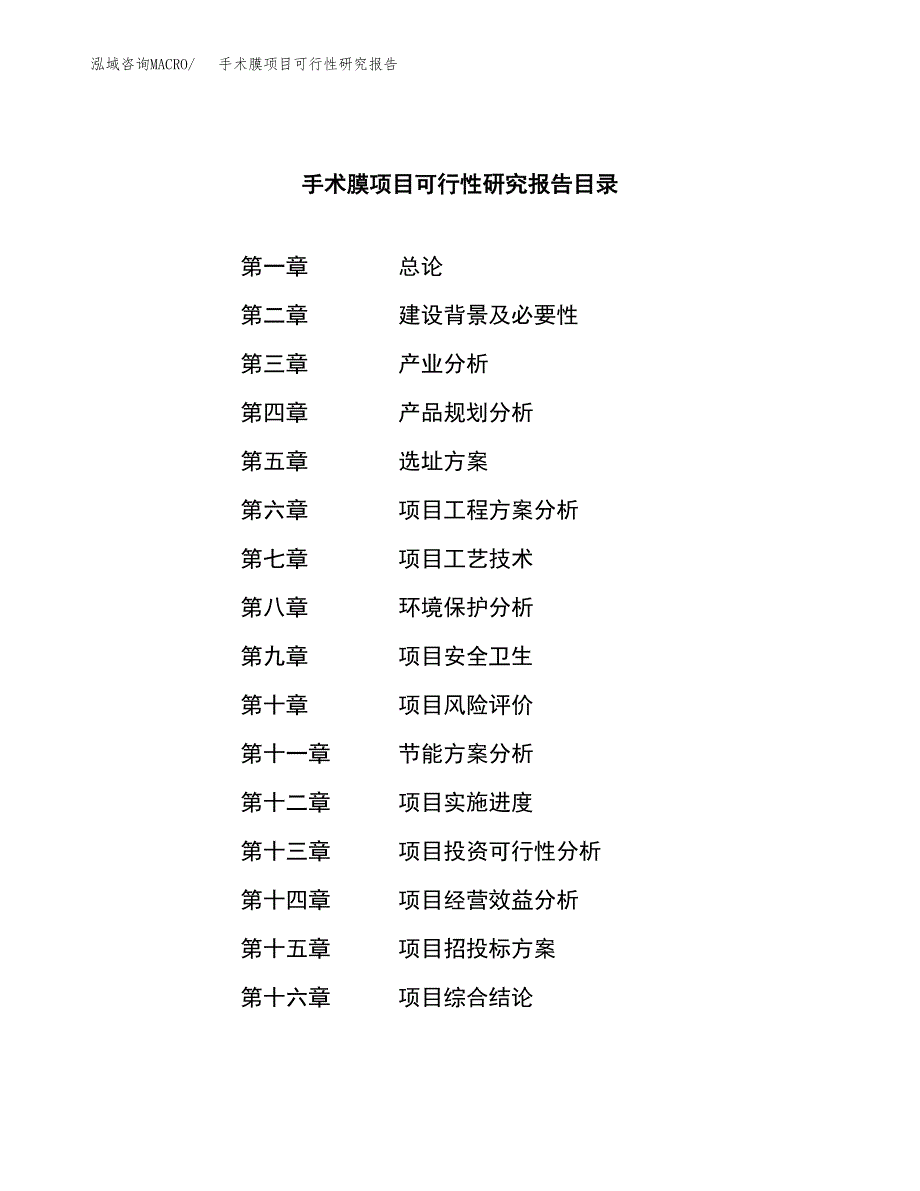 泓域咨询MACRO/　手术膜项目可行性研究报告

手术膜项目可行性研究报告目录

第一章　总论
第二章　建设背景及必要性
第三章　产业分析
第四章　产品规划分析
第五章　选址方案
第六章　项目工程方案分析
第七章　项目工艺技术
第八章　环境保护分析
第九章　项目安全卫生
第十章　项目风险评价
第十一章　节能方案分析
第十二章　项目实施进度
第十三章　项目投资可行性分析
第十四章　项目经营效益分析
第十五章　项目招投标方案
第十六章　项目综合结论